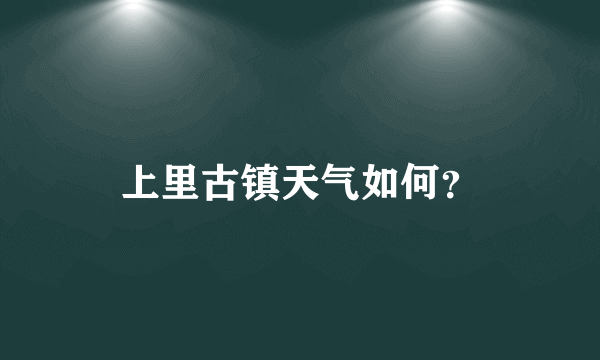 上里古镇天气如何?